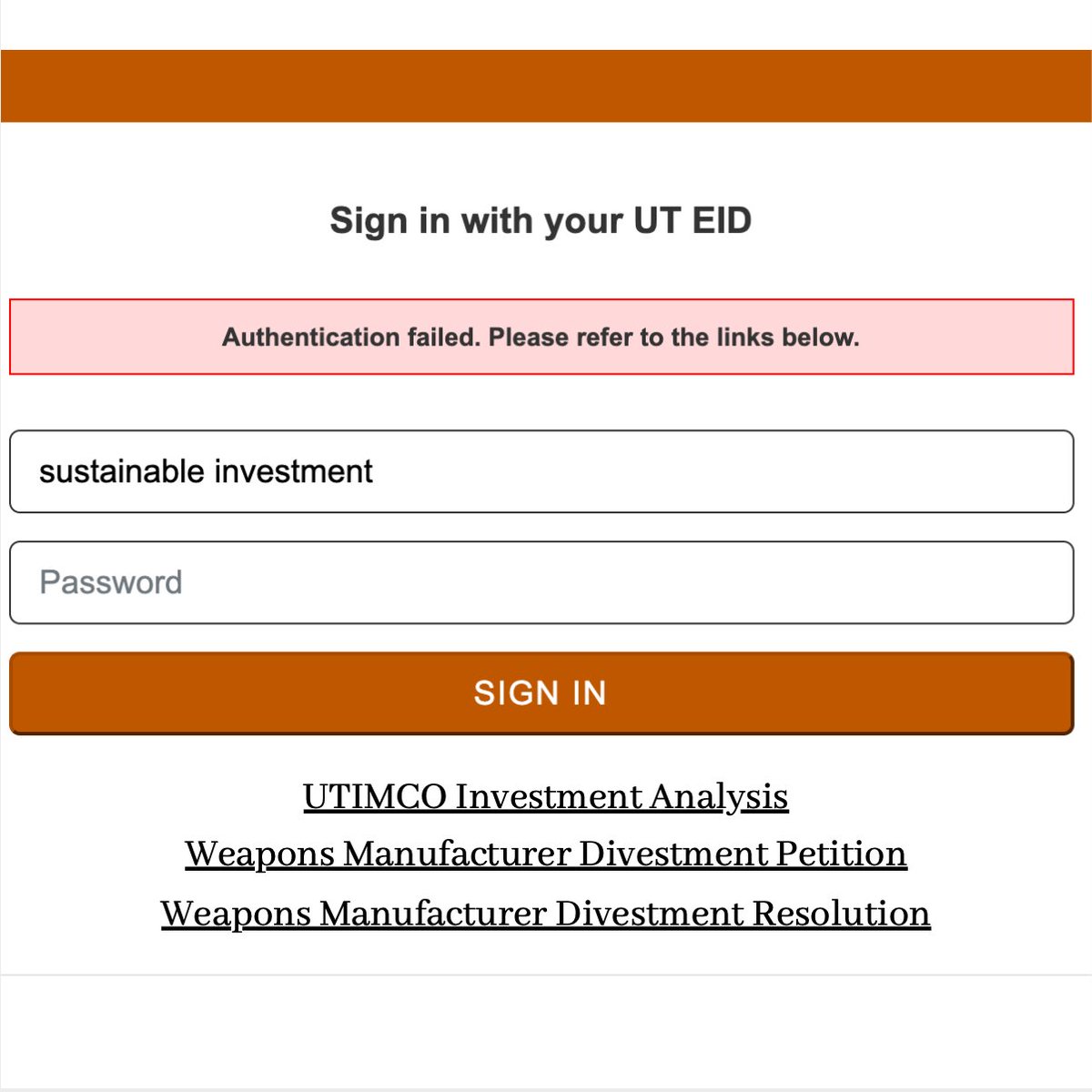 Sign in with your UT EID

Authentication failed. Please refer to the links below.

sustainable investment

Password

SIGN IN

UTIMCO Investment Analysis
Weapons Manufacturer Divestment Petition
Weapons Manufacturer Divestment Resolution